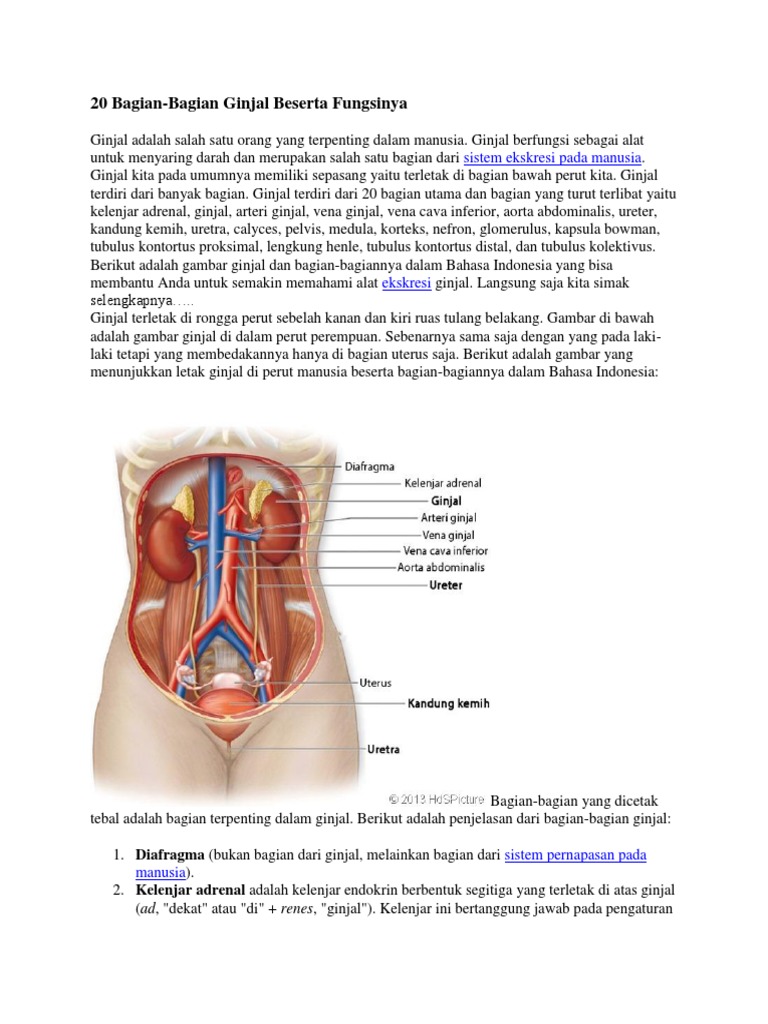 20 Bagian-Bagian Ginjal Beserta Fungsinya

Ginjal adalah salah satu orang yang terpenting dalam manusia. Ginjal berfungsi sebagai alat untuk menyaring darah dan merupakan salah satu bagian dari sistem ekskresi pada manusia. Ginjal kita pada umumnya memiliki sepasang yaitu terletak di bagian bawah perut kita. Ginjal terdiri dari banyak bagian. Ginjal terdiri dari 20 bagian utama dan bagian yang turut terlibat yaitu kelenjar adrenal, ginjal, arteri ginjal, vena ginjal, vena cava inferior, aorta abdominalis, ureter, kandung kemih, uretra, calyces, pelvis, medula, korteks, nefron, glomerulus, kapsula bowman, tubulus kontortus proksimal, lengkung henle, tubulus kontortus distal, dan tubulus kolektivus. Berikut adalah gambar ginjal dan bagian-bagiannya dalam Bahasa Indonesia yang bisa membantu Anda untuk semakin memahami alat ekskresi ginjal. Langsung saja kita simak selengkapnya…..

Ginjal terletak di rongga perut sebelah kanan dan kiri ruas tulang belakang. Gambar di bawah adalah gambar ginjal di dalam perut perempuan. Sebenarnya sama saja dengan yang pada laki-laki tetapi yang membedakannya hanya di bagian uterus saja. Berikut adalah gambar yang menunjukkan letak ginjal di perut manusia beserta bagian-bagiannya dalam Bahasa Indonesia:

Diafragma
Kelenjar adrenal
Ginjal
Arteri ginjal
Vena ginjal
Vena cava inferior
Aorta abdominalis
Ureter
Uterus
Kandung kemih
Uretra
© 2013 HdSPicture

Bagian-bagian yang dicetak tebal adalah bagian terpenting dalam ginjal. Berikut adalah penjelasan dari bagian-bagian ginjal:

1. Diafragma (bukan bagian dari ginjal, melainkan bagian dari sistem pernapasan pada manusia).
2. Kelenjar adrenal adalah kelenjar endokrin berbentuk segitiga yang terletak di atas ginjal (ad, "dekat" atau "di" + renes, "ginjal"). Kelenjar ini bertanggung jawab pada pengaturan